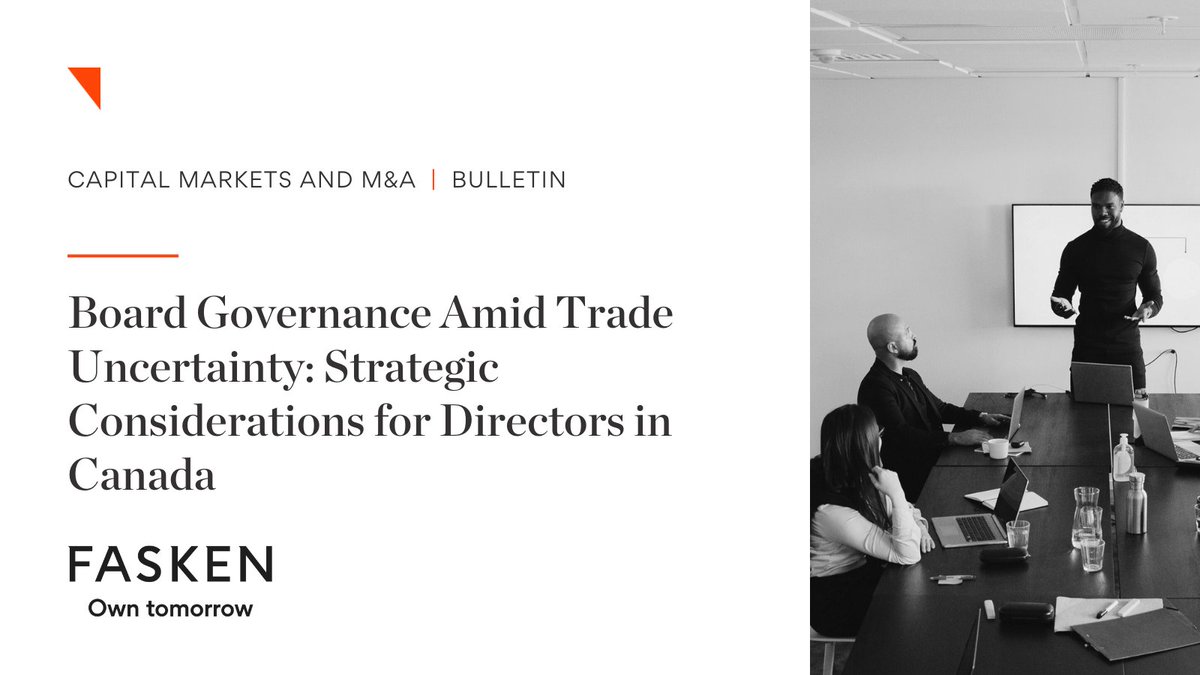 CAPITAL MARKETS AND M&A | BULLETIN

Board Governance Amid Trade Uncertainty: Strategic Considerations for Directors in Canada

FASKEN
Own tomorrow